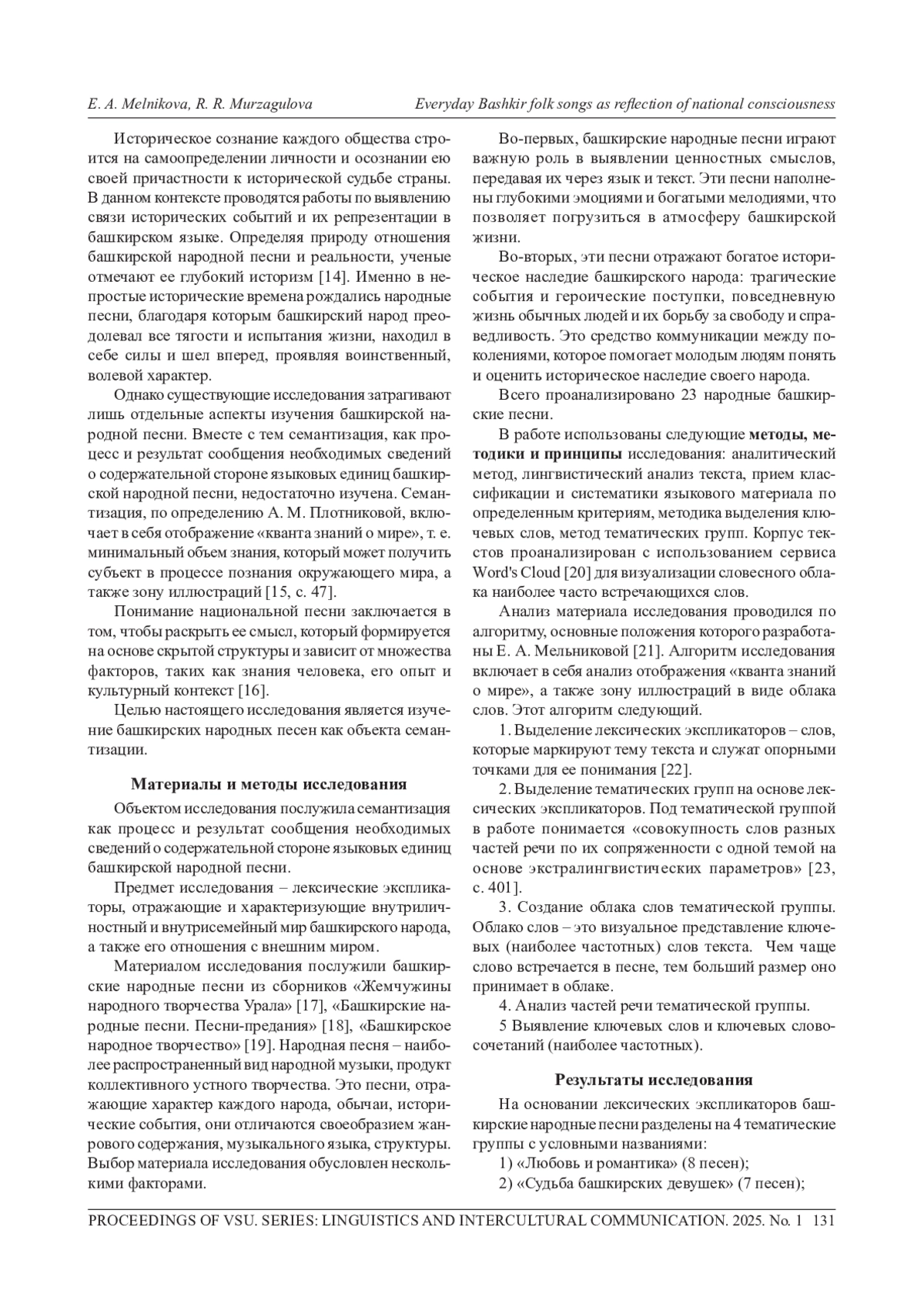 E. A. Melnikova, R. R. Murzagulova    Everyday Bashkir folk songs as reflection of national consciousness

Историческое сознание каждого общества строится на самоопределении личности и осознании ею своей причастности к исторической судьбе страны. В данном контексте проводятся работы по выявлению связи исторических событий и их репрезентации в башкирском языке. Определяя природу отношения башкирской народной песни и реальности, ученые отмечают ее глубокий историзм [14]. Именно в непростые исторические времена рождались народные песни, благодаря которым башкирский народ преодолевал все тягости и испытания жизни, находил в себе силы и шел вперед, проявляя воинственный, волевой характер.

Однако существующие исследования затрагивают лишь отдельные аспекты изучения башкирской народной песни. Вместе с тем семантизация, как процесс и результат сообщения необходимых сведений о содержательной стороне языковых единиц башкирской народной песни, недостаточно изучена. Семантизация, по определению А. М. Плотниковой, включает в себя отображение «кванта знаний о мире», т. е. минимальный объем знания, который может получить субъект в процессе познания окружающего мира, а также зону иллюстраций [15, с. 47].

Понимание национальной песни заключается в том, чтобы раскрыть ее смысл, который формируется на основе скрытой структуры и зависит от множества факторов, таких как знания человека, его опыт и культурный контекст [16].

Целью настоящего исследования является изучение башкирских народных песен как объекта семантизации.

Материалы и методы исследования

Объектом исследования послужила семантизация как процесс и результат сообщения необходимых сведений о содержательной стороне языковых единиц башкирской народной песни.

Предмет исследования – лексические экспликаторы, отражающие и характеризующие внутриличностный и внутрисемейный мир башкирского народа, а также его отношения с внешним миром.

Материалом исследования послужили башкирские народные песни из сборников «Жемчужины народного творчества Урала» [17], «Башкирские народные песни. Песни-предания» [18], «Башкирское народное творчество» [19]. Народная песня – наиболее распространенный вид народной музыки, продукт коллективного устного творчества. Это песни, отражающие характер каждого народа, обычаи, исторические события, они отличаются своеобразием жанрового содержания, музыкального языка, структуры. Выбор материала исследования обусловлен несколькими факторами.

Во-первых, башкирские народные песни играют важную роль в выявлении ценностных смыслов, передавая их через язык и текст. Эти песни наполнены глубокими эмоциями и богатыми мелодиями, что позволяет погрузиться в атмосферу башкирской жизни.

Во-вторых, эти песни отражают богатое историческое наследие башкирского народа: трагические события и героические поступки, повседневную жизнь обычных людей и их борьбу за свободу и справедливость. Это средство коммуникации между поколениями, которое помогает молодым людям понять и оценить историческое наследие своего народа.

Всего проанализировано 23 народные башкирские песни.

В работе использованы следующие методы, методики и принципы исследования: аналитический метод, лингвистический анализ текста, прием классификации и систематики языкового материала по определенным критериям, методика выделения ключевых слов, метод тематических групп. Корпус текстов проанализирован с использованием сервиса Word's Cloud [20] для визуализации словесного облака наиболее часто встречающихся слов.

Анализ материала исследования проводился по алгоритму, основные положения которого разработаны Е. А. Мельниковой [21]. Алгоритм исследования включает в себя анализ отображения «кванта знаний о мире», а также зону иллюстраций в виде облака слов. Этот алгоритм следующий.

1. Выделение лексических экспликаторов – слов, которые маркируют тему текста и служат опорными точками для ее понимания [22].

2. Выделение тематических групп на основе лексических экспликаторов. Под тематической группой в работе понимается «совокупность слов разных частей речи по их сопряженности с одной темой на основе экстралингвистических параметров» [23, с. 401].

3. Создание облака слов тематической группы. Облако слов – это визуальное представление ключевых (наиболее частотных) слов текста. Чем чаще слово встречается в песне, тем больший размер оно принимает в облаке.

4. Анализ частей речи тематической группы.

5 Выявление ключевых слов и ключевых словосочетаний (наиболее частотных).

Результаты исследования

На основании лексических экспликаторов башкирские народные песни разделены на 4 тематические группы с условными названиями:
1) «Любовь и романтика» (8 песен);
2) «Судьба башкирских девушек» (7 песен);

PROCEEDINGS OF VSU. SERIES: LINGUISTICS AND INTERCULTURAL COMMUNICATION. 2025. No. 1 131